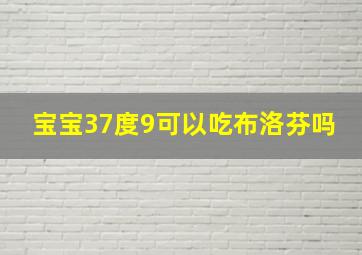 宝宝37度9可以吃布洛芬吗